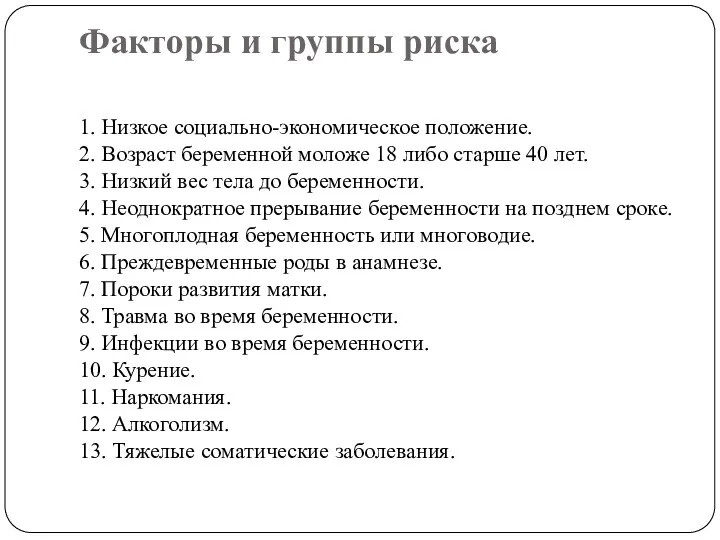 Факторы и группы риска

1. Низкое социально-экономическое положение.
2. Возраст беременной моложе 18 либо старше 40 лет.
3. Низкий вес тела до беременности.
4. Неоднократное прерывание беременности на позднем сроке.
5. Многоплодная беременность или многоводие.
6. Преждевременные роды в анамнезе.
7. Пороки развития матки.
8. Травма во время беременности.
9. Инфекции во время беременности.
10. Курение.
11. Наркомания.
12. Алкоголизм.
13. Тяжелые соматические заболевания.